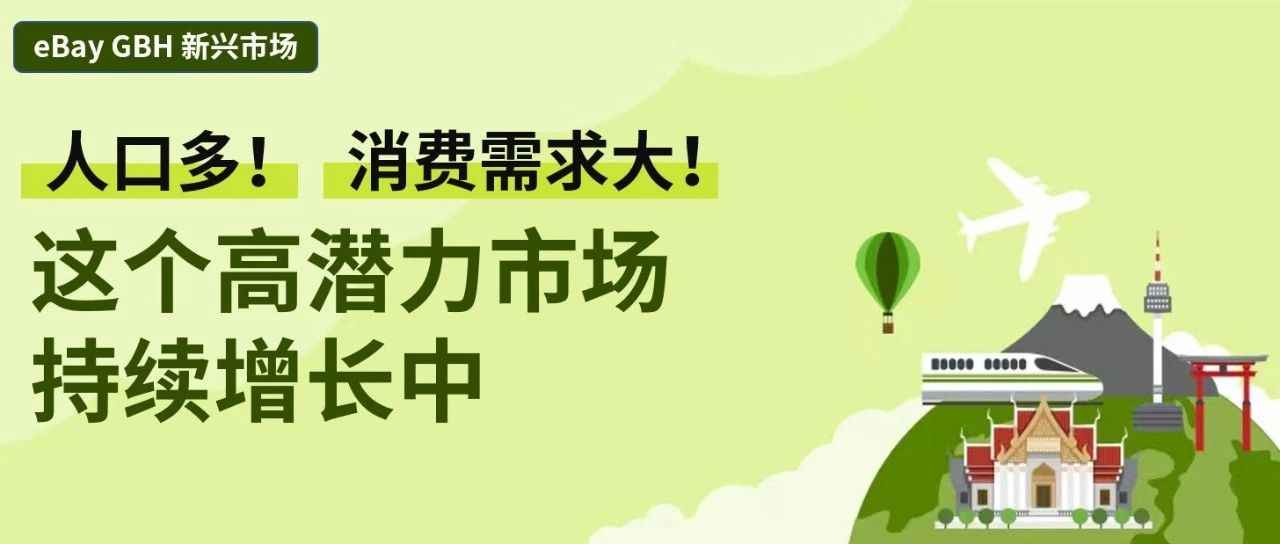 eBay GBH 新兴市场

人口多！ 消费需求大！

这个高潜力市场
持续增长中